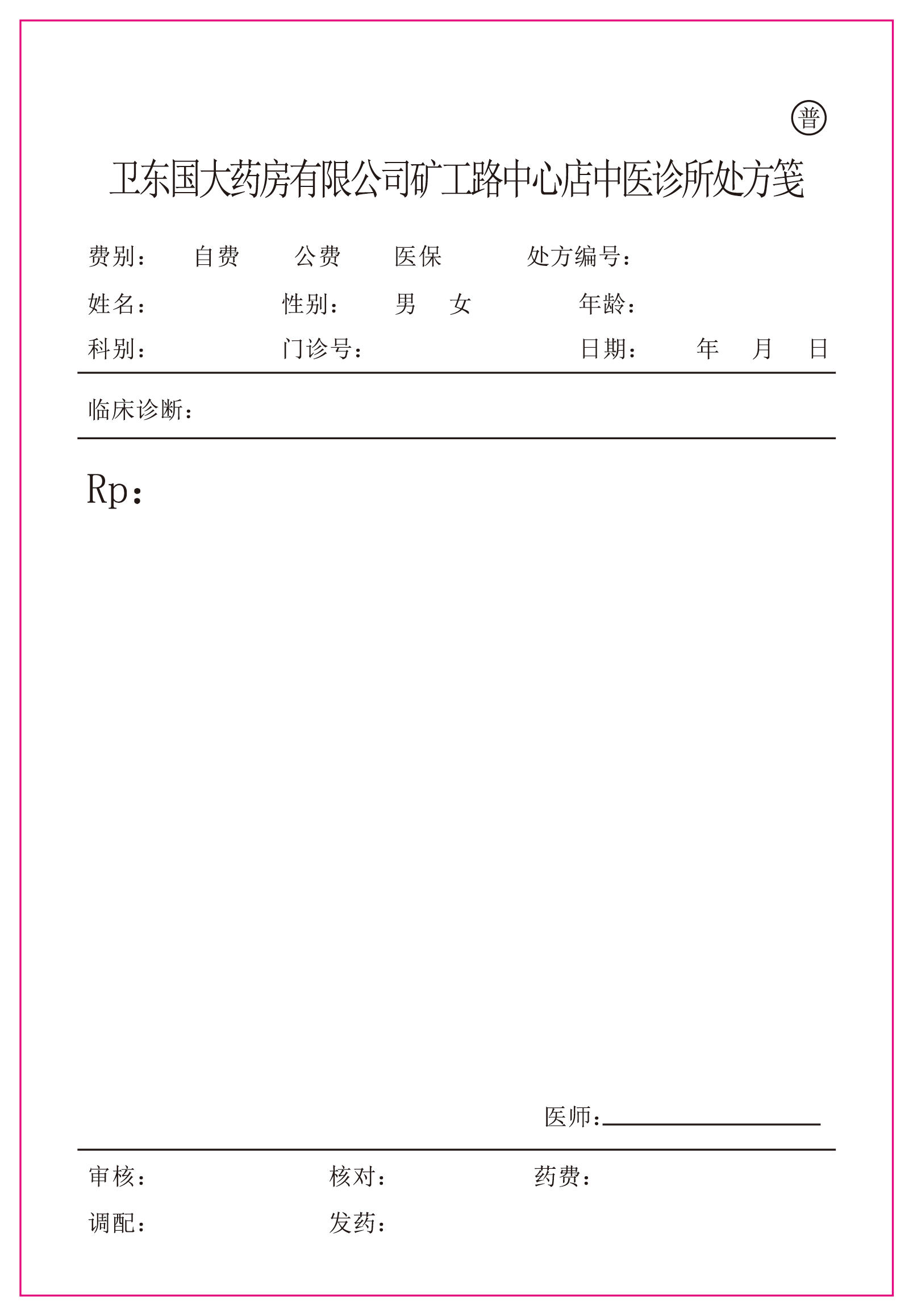 普

卫东国大药房有限公司矿工路中心店中医诊所处方笺

费别： 自费 公费 医保 处方编号：

姓名： 性别： 男 女 年龄：

科别： 门诊号： 日期： 年 月 日

临床诊断：

Rp：

医师：

审核： 核对： 药费：

调配： 发药：